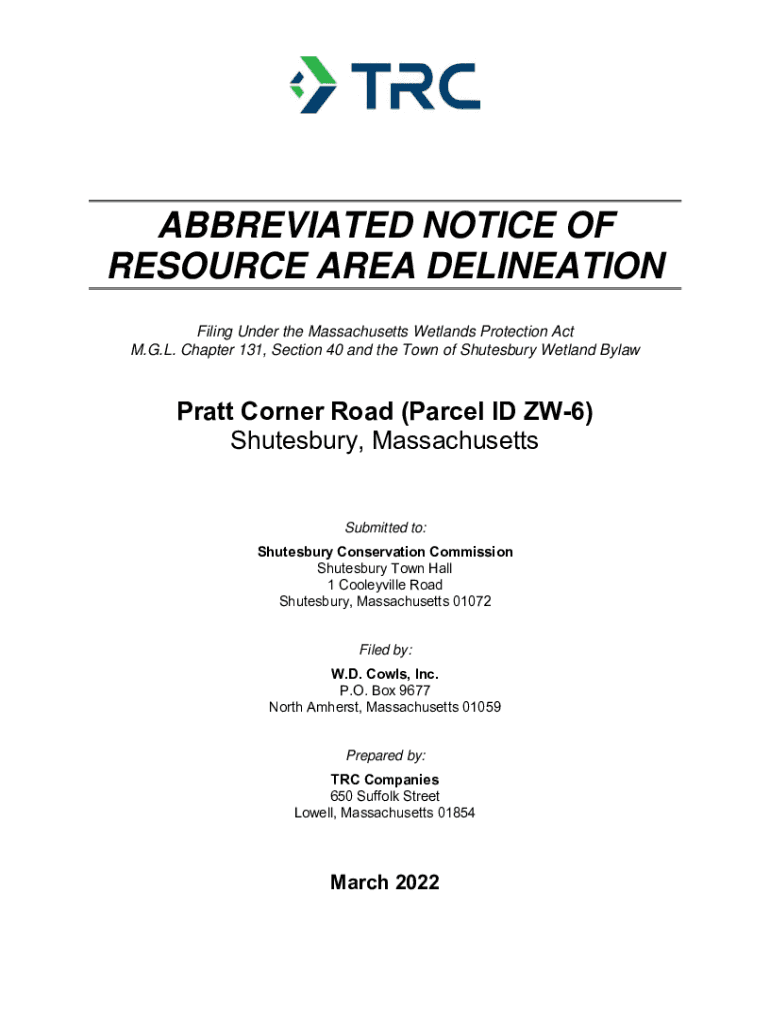 TRC

ABBREVIATED NOTICE OF RESOURCE AREA DELINEATION

Filing Under the Massachusetts Wetlands Protection Act
M.G.L. Chapter 131, Section 40 and the Town of Shutesbury Wetland Bylaw

Pratt Corner Road (Parcel ID ZW-6)
Shutesbury, Massachusetts

Submitted to:
Shutesbury Conservation Commission
Shutesbury Town Hall
1 Cooleyville Road
Shutesbury, Massachusetts 01072

Filed by:
W.D. Cowls, Inc.
P.O. Box 9677
North Amherst, Massachusetts 01059

Prepared by:
TRC Companies
650 Suffolk Street
Lowell, Massachusetts 01854

March 2022